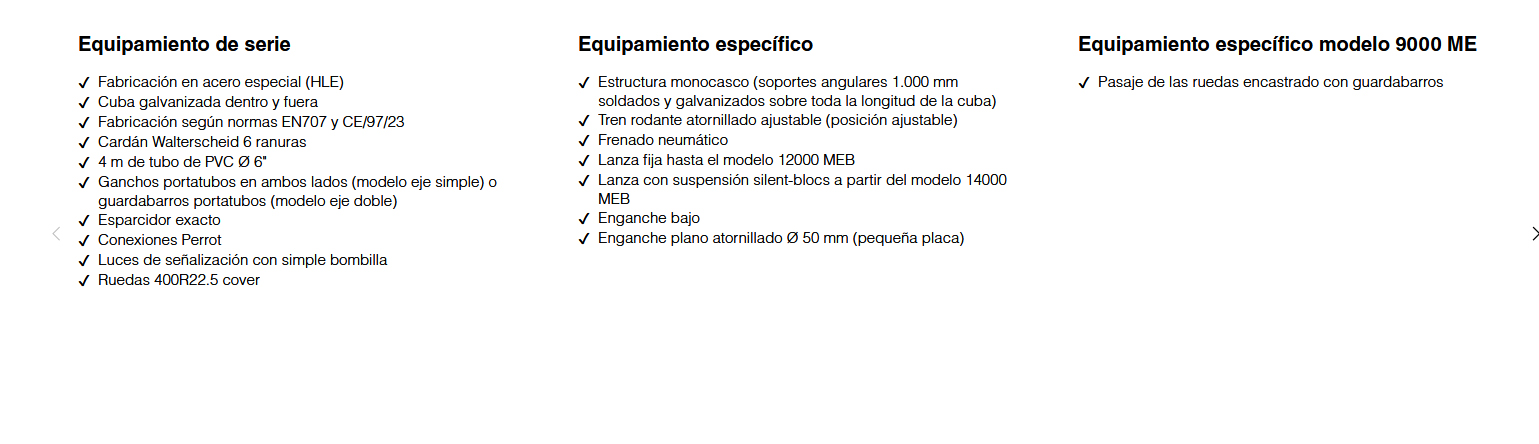 Equipamiento de serie

✓ Fabricación en acero especial (HLE)
✓ Cuba galvanizada dentro y fuera
✓ Fabricación según normas EN707 y CE/97/23
✓ Cardán Walterscheid 6 ranuras
✓ 4 m de tubo de PVC Ø 6"
✓ Ganchos portatubos en ambos lados (modelo eje simple) o guardabarros portatubos (modelo eje doble)
✓ Esparcidor exacto
✓ Conexiones Perrot
✓ Luces de señalización con simple bombilla
✓ Ruedas 400R22.5 cover

Equipamiento específico

✓ Estructura monocasco (soportes angulares 1.000 mm soldados y galvanizados sobre toda la longitud de la cuba)
✓ Tren rodante atornillado ajustable (posición ajustable)
✓ Frenado neumático
✓ Lanza fija hasta el modelo 12000 MEB
✓ Lanza con suspensión silent-blocs a partir del modelo 14000 MEB
✓ Enganche bajo
✓ Enganche plano atornillado Ø 50 mm (pequeña placa)

Equipamiento específico modelo 9000 ME

✓ Pasaje de las ruedas encastrado con guardabarros